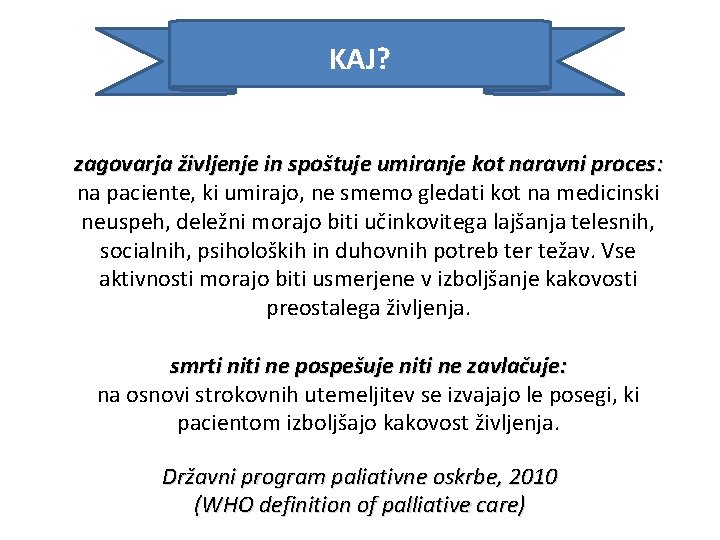 KAJ?

zagovarja življenje in spoštuje umiranje kot naravni proces: na paciente, ki umirajo, ne smemo gledati kot na medicinski neuspeh, deležni morajo biti učinkovitega lajšanja telesnih, socialnih, psiholoških in duhovnih potreb ter težav. Vse aktivnosti morajo biti usmerjene v izboljšanje kakovosti preostalega življenja.

smrti niti ne pospešuje niti ne zavlačuje: na osnovi strokovnih utemeljitev se izvajajo le posegi, ki pacientom izboljšajo kakovost življenja.

Državni program paliativne oskrbe, 2010
(WHO definition of palliative care)